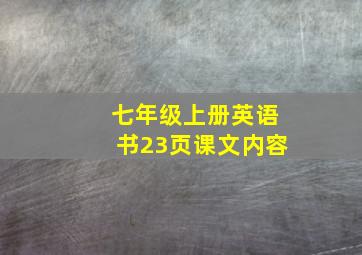 七年级上册英语书23页课文内容